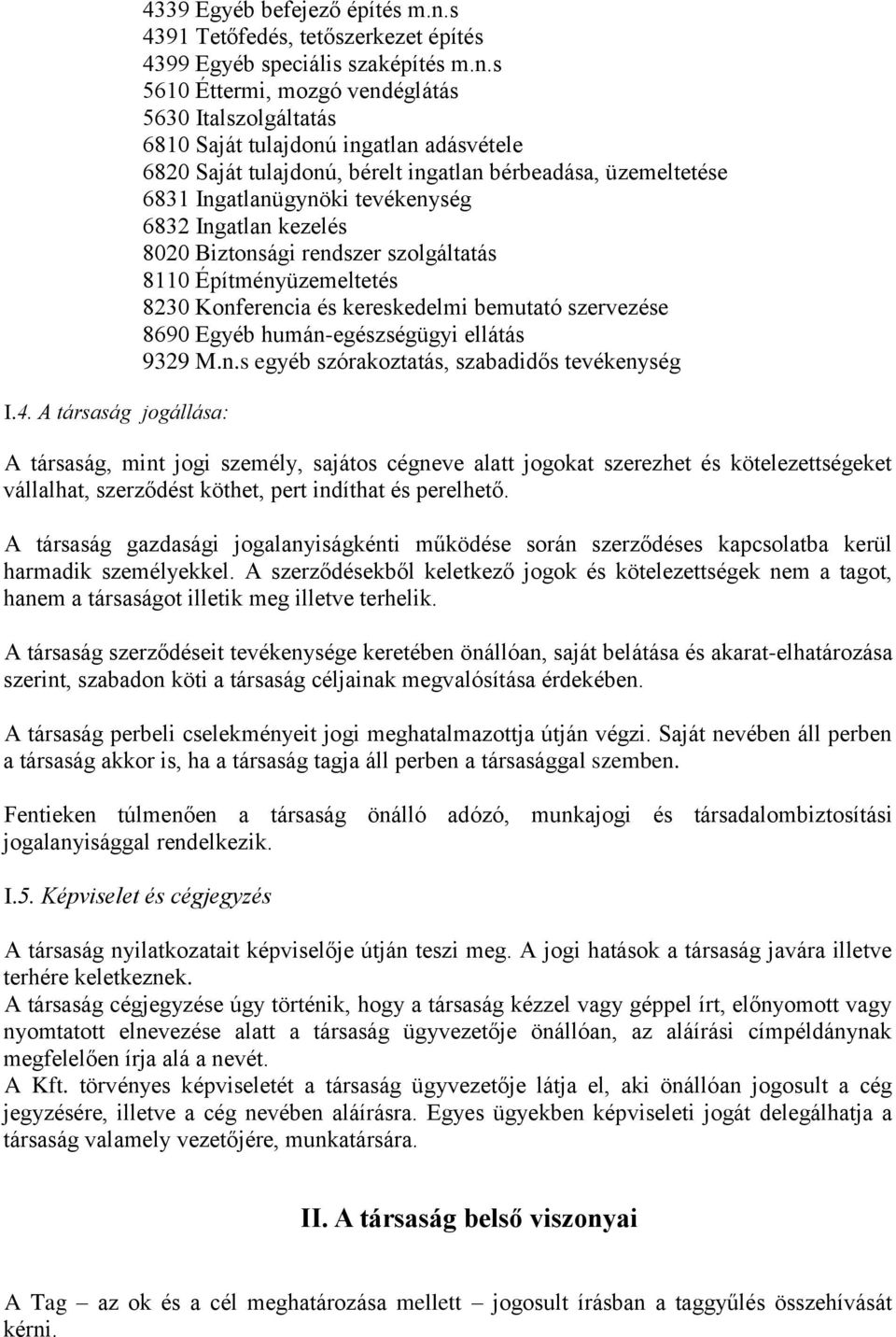 4339 Egyéb befejező építés m.n.s
4391 Tetőfedés, tetőszerkezet építés
4399 Egyéb speciális szaképítés m.n.s
5610 Éttermi, mozgó vendéglátás
5630 Italszolgáltatás
6810 Saját tulajdonú ingatlan adásvétele
6820 Saját tulajdonú, bérelt ingatlan bérbeadása, üzemeltetése
6831 Ingatlanügynöki tevékenység
6832 Ingatlan kezelés
8020 Biztonsági rendszer szolgáltatás
8110 Építményüzemeltetés
8230 Konferencia és kereskedelmi bemutató szervezése
8690 Egyéb humán-egészségügyi ellátás
9329 M.n.s egyéb szórakoztatás, szabadidős tevékenység

I.4. A társaság jogállása:

A társaság, mint jogi személy, sajátos cégneve alatt jogokat szerezhet és kötelezettségeket vállalhat, szerződést köthet, pert indíthat és perelhető.

A társaság gazdasági jogalanyiságkénti működése során szerződéses kapcsolatba kerül harmadik személyekkel. A szerződésekből keletkező jogok és kötelezettségek nem a tagot, hanem a társaságot illetik meg illetve terhelik.

A társaság szerződéseit tevékenysége keretében önállóan, saját belátása és akarat-elhatározása szerint, szabadon köti a társaság céljainak megvalósítása érdekében.

A társaság perbeli cselekményeit jogi meghatalmazottja útján végzi. Saját nevében áll perben a társaság akkor is, ha a társaság tagja áll perben a társasággal szemben.

Fentieken túlmenően a társaság önálló adózó, munkajogi és társadalombiztosítási jogalanyisággal rendelkezik.

I.5. Képviselet és cégjegyzés

A társaság nyilatkozatait képviselője útján teszi meg. A jogi hatások a társaság javára illetve terhére keletkeznek.
A társaság cégjegyzése úgy történik, hogy a társaság kézzel vagy géppel írt, előnyomott vagy nyomtatott elnevezése alatt a társaság ügyvezetője önállóan, az aláírási címpéldánynak megfelelően írja alá a nevét.
A Kft. törvényes képviseletét a társaság ügyvezetője látja el, aki önállóan jogosult a cég jegyzésére, illetve a cég nevében aláírásra. Egyes ügyekben képviseleti jogát delegálhatja a társaság valamely vezetőjére, munkatársára.

II. A társaság belső viszonyai

A Tag – az ok és a cél meghatározása mellett – jogosult írásban a taggyűlés összehívását kérni.